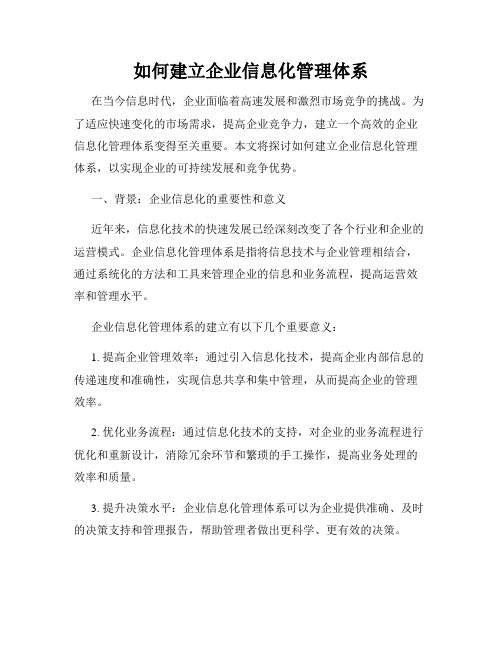 如何建立企业信息化管理体系

在当今信息时代，企业面临着高速发展和激烈市场竞争的挑战。为了适应快速变化的市场需求，提高企业竞争力，建立一个高效的企业信息化管理体系变得至关重要。本文将探讨如何建立企业信息化管理体系，以实现企业的可持续发展和竞争优势。

一、背景：企业信息化的重要性和意义

近年来，信息化技术的快速发展已经深刻改变了各个行业和企业的运营模式。企业信息化管理体系是指将信息技术与企业管理相结合，通过系统化的方法和工具来管理企业的信息和业务流程，提高运营效率和管理水平。

企业信息化管理体系的建立有以下几个重要意义：

1. 提高企业管理效率：通过引入信息化技术，提高企业内部信息的传递速度和准确性，实现信息共享和集中管理，从而提高企业的管理效率。

2. 优化业务流程：通过信息化技术的支持，对企业的业务流程进行优化和重新设计，消除冗余环节和繁琐的手工操作，提高业务处理的效率和质量。

3. 提升决策水平：企业信息化管理体系可以为企业提供准确、及时的决策支持和管理报告，帮助管理者做出更科学、更有效的决策。